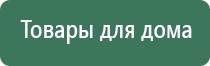 Товары для дома